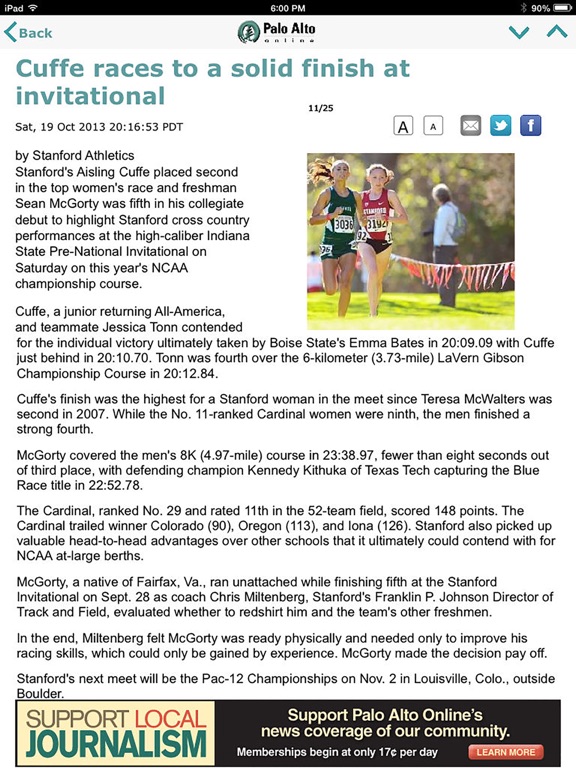 iPad 6:00 PM 90%

Back

Palo Alto online

Cuffe races to a solid finish at invitational

11/25

Sat, 19 Oct 2013 20:16:53 PDT

A A

by Stanford Athletics
Stanford's Aisling Cuffe placed second in the top women's race and freshman Sean McGorty was fifth in his collegiate debut to highlight Stanford cross country performances at the high-caliber Indiana State Pre-National Invitational on Saturday on this year's NCAA championship course.

3036 STANFORD 3192

Cuffe, a junior returning All-America, and teammate Jessica Tonn contended for the individual victory ultimately taken by Boise State's Emma Bates in 20:09.09 with Cuffe just behind in 20:10.70. Tonn was fourth over the 6-kilometer (3.73-mile) LaVern Gibson Championship Course in 20:12.84.

Cuffe's finish was the highest for a Stanford woman in the meet since Teresa McWalters was second in 2007. While the No. 11-ranked Cardinal women were ninth, the men finished a strong fourth.

McGorty covered the men's 8K (4.97-mile) course in 23:38.97, fewer than eight seconds out of third place, with defending champion Kennedy Kithuka of Texas Tech capturing the Blue Race title in 22:52.78.

The Cardinal, ranked No. 29 and rated 11th in the 52-team field, scored 148 points. The Cardinal trailed winner Colorado (90), Oregon (113), and Iona (126). Stanford also picked up valuable head-to-head advantages over other schools that it ultimately could contend with for NCAA at-large berths.

McGorty, a native of Fairfax, Va., ran unattached while finishing fifth at the Stanford Invitational on Sept. 28 as coach Chris Miltenberg, Stanford's Franklin P. Johnson Director of Track and Field, evaluated whether to redshirt him and the team's other freshmen.

In the end, Miltenberg felt McGorty was ready physically and needed only to improve his racing skills, which could only be gained by experience. McGorty made the decision pay off.

Stanford's next meet will be the Pac-12 Championships on Nov. 2 in Louisville, Colo., outside Boulder.

SUPPORT LOCAL JOURNALISM

Support Palo Alto Online's news coverage of our community.

Memberships begin at only 17¢ per day

LEARN MORE